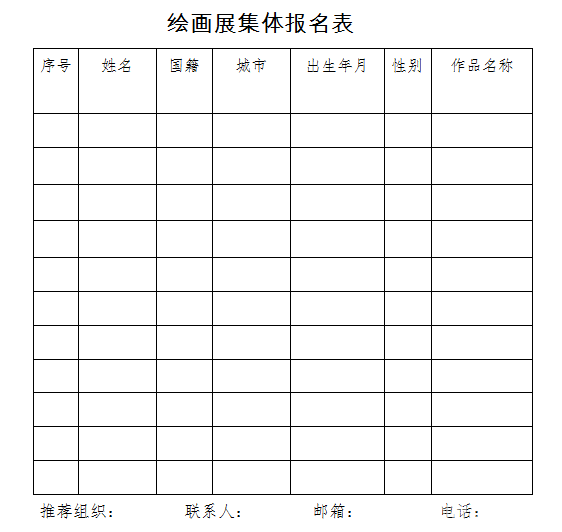 绘画展集体报名表

| 序号 | 姓名 | 国籍 | 城市 | 出生年月 | 性别 | 作品名称 |
|---|---|---|---|---|---|---|
| | | | | | | |
| | | | | | | |
| | | | | | | |
| | | | | | | |
| | | | | | | |
| | | | | | | |
| | | | | | | |
| | | | | | | |
| | | | | | | |
| | | | | | | |
| | | | | | | |

推荐组织：　　联系人：　　邮箱：　　电话：